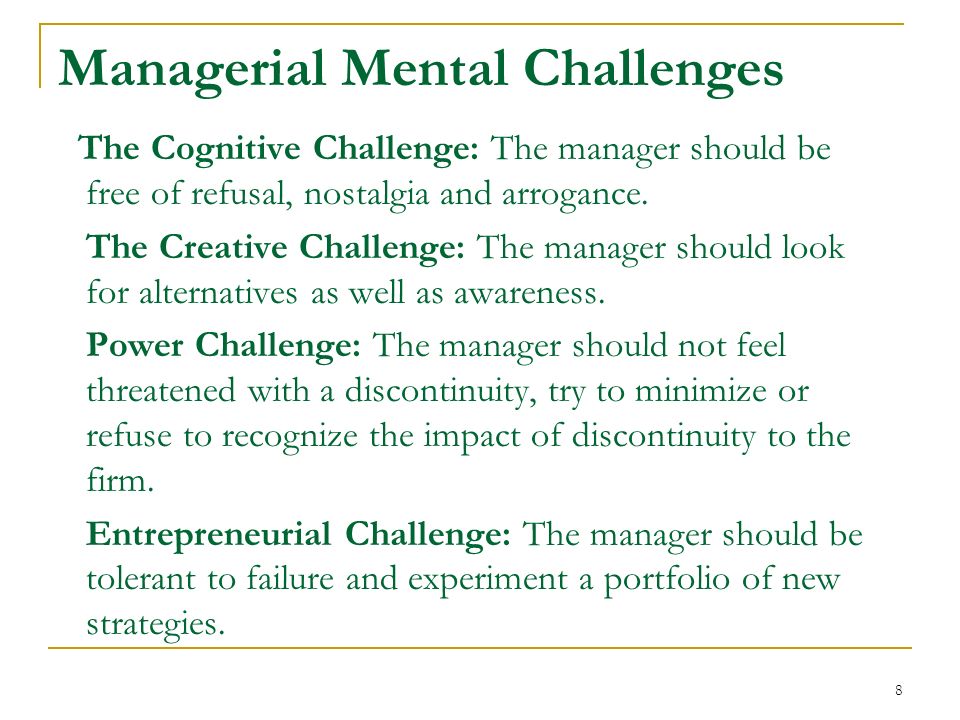 Managerial Mental Challenges

The Cognitive Challenge: The manager should be free of refusal, nostalgia and arrogance.

The Creative Challenge: The manager should look for alternatives as well as awareness.

Power Challenge: The manager should not feel threatened with a discontinuity, try to minimize or refuse to recognize the impact of discontinuity to the firm.

Entrepreneurial Challenge: The manager should be tolerant to failure and experiment a portfolio of new strategies.

8